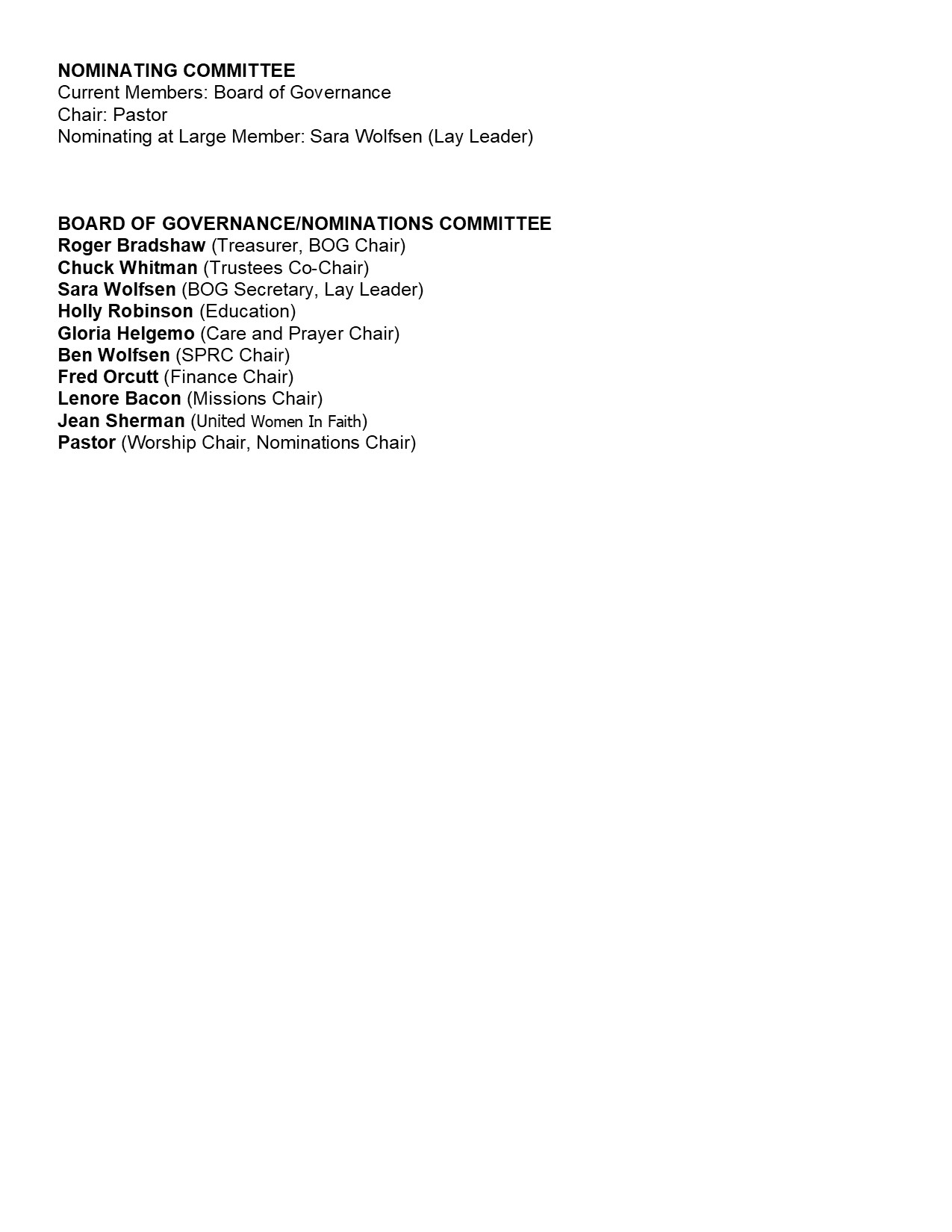 NOMINATING COMMITTEE
Current Members: Board of Governance
Chair: Pastor
Nominating at Large Member: Sara Wolfsen (Lay Leader)

BOARD OF GOVERNANCE/NOMINATIONS COMMITTEE
Roger Bradshaw (Treasurer, BOG Chair)
Chuck Whitman (Trustees Co-Chair)
Sara Wolfsen (BOG Secretary, Lay Leader)
Holly Robinson (Education)
Gloria Helgemo (Care and Prayer Chair)
Ben Wolfsen (SPRC Chair)
Fred Orcutt (Finance Chair)
Lenore Bacon (Missions Chair)
Jean Sherman (United Women In Faith)
Pastor (Worship Chair, Nominations Chair)